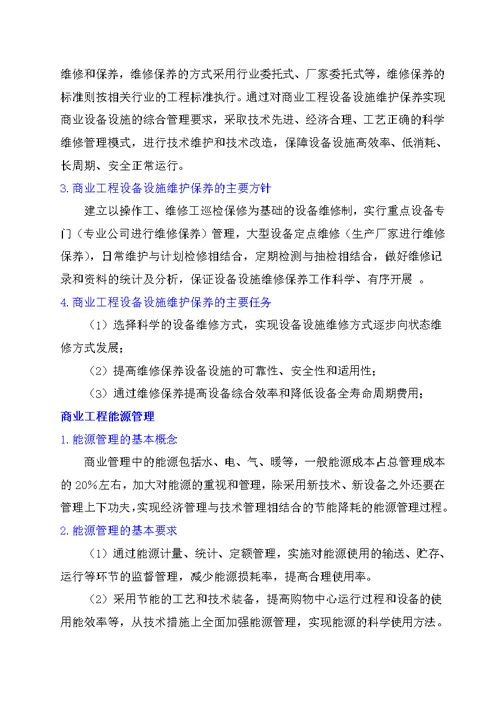 维修和保养，维修保养的方式采用行业委托式、厂家委托式等，维修保养的标准则按相关行业的工程标准执行。通过对商业工程设备设施维护保养实现商业设备设施的综合管理要求，采取技术先进、经济合理、工艺正确的科学维修管理模式，进行技术维护和技术改造，保障设备设施高效率、低消耗、长周期、安全正常运行。

3. 商业工程设备设施维护保养的主要方针

建立以操作工、维修工巡检保修为基础的设备维修制，实行重点设备专门（专业公司进行维修保养）管理，大型设备定点维修（生产厂家进行维修保养），日常维护与计划检修相结合，定期检测与抽检相结合，做好维修记录和资料的统计及分析，保证设备设施维修保养工作科学、有序开展 。

4. 商业工程设备设施维护保养的主要任务

（1）选择科学的设备维修方式，实现设备设施维修方式逐步向状态维修方式发展；

（2）提高维修保养设备设施的可靠性、安全性和适用性；

（3）通过维修保养提高设备综合效率和降低设备全寿命周期费用；

商业工程能源管理

1. 能源管理的基本概念

商业管理中的能源包括水、电、气、暖等，一般能源成本占总管理成本的 20%左右，加大对能源的重视和管理，除采用新技术、新设备之外还要在管理上下功夫，实现经济管理与技术管理相结合的节能降耗的能源管理过程。

2. 能源管理的基本要求

（1）通过能源计量、统计、定额管理，实施对能源使用的输送、贮存、运行等环节的监督管理，减少能源损耗率，提高合理使用率。

（2）采用节能的工艺和技术装备，提高购物中心运行过程和设备的使用能效率等，从技术措施上全面加强能源管理，实现能源的科学使用方法。